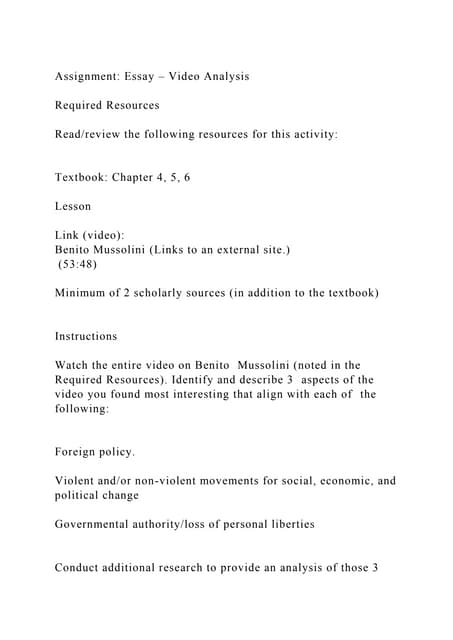 Assignment: Essay – Video Analysis

Required Resources

Read/review the following resources for this activity:

Textbook: Chapter 4, 5, 6

Lesson

Link (video):
Benito Mussolini (Links to an external site.)
(53:48)

Minimum of 2 scholarly sources (in addition to the textbook)

Instructions

Watch the entire video on Benito Mussolini (noted in the Required Resources). Identify and describe 3 aspects of the video you found most interesting that align with each of the following:

Foreign policy.

Violent and/or non-violent movements for social, economic, and political change

Governmental authority/loss of personal liberties

Conduct additional research to provide an analysis of those 3